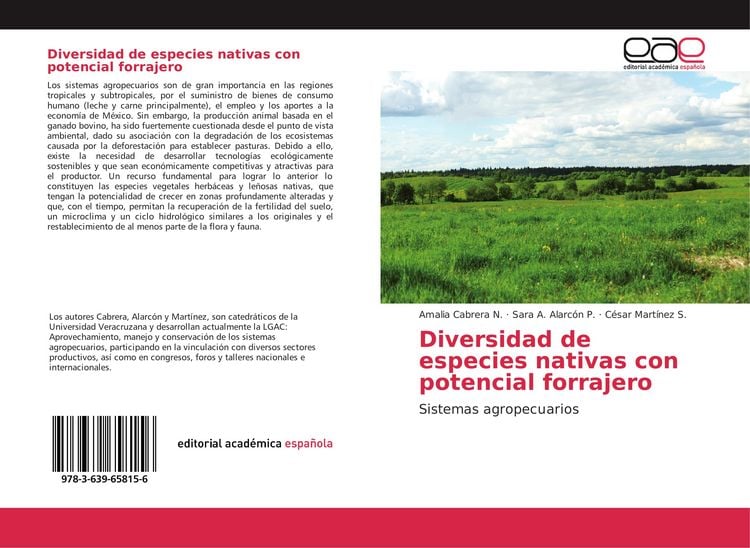 Diversidad de especies nativas con potencial forrajero

Los sistemas agropecuarios son de gran importancia en las regiones tropicales y subtropicales, por el suministro de bienes de consumo humano (leche y carne principalmente), el empleo y los aportes a la economía de México. Sin embargo, la producción animal basada en el ganado bovino, ha sido fuertemente cuestionada desde el punto de vista ambiental, dado su asociación con la degradación de los ecosistemas causada por la deforestación para establecer pasturas. Debido a ello, existe la necesidad de desarrollar tecnologías ecológicamente sostenibles y que sean económicamente competitivas y atractivas para el productor. Un recurso fundamental para lograr lo anterior lo constituyen las especies vegetales herbáceas y leñosas nativas, que tengan la potencialidad de crecer en zonas profundamente alteradas y que, con el tiempo, permitan la recuperación de la fertilidad del suelo, un microclima y un ciclo hidrológico similares a los originales y el restablecimiento de al menos parte de la flora y fauna.

Los autores Cabrera, Alarcón y Martínez, son catedráticos de la Universidad Veracruzana y desarrollan actualmente la LGAC: Aprovechamiento, manejo y conservación de los sistemas agropecuarios, participando en la vinculación con diversos sectores productivos, así como en congresos, foros y talleres nacionales e internacionales.

978-3-639-65815-6

editorial académica española

eae
editorial académica española

Amalia Cabrera N. · Sara A. Alarcón P. · César Martínez S.

Diversidad de especies nativas con potencial forrajero

Sistemas agropecuarios